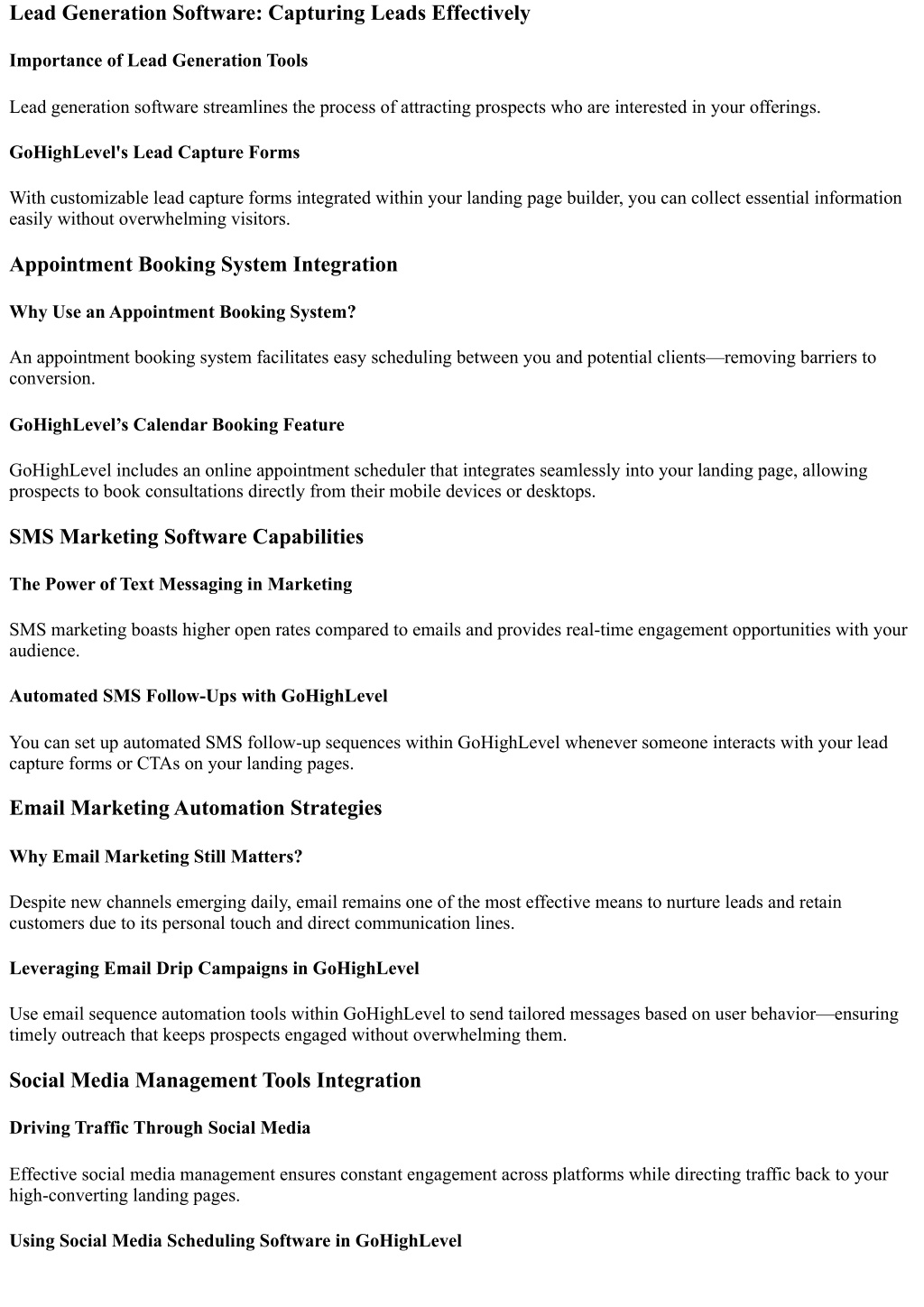 Lead Generation Software: Capturing Leads Effectively

Importance of Lead Generation Tools

Lead generation software streamlines the process of attracting prospects who are interested in your offerings.

GoHighLevel's Lead Capture Forms

With customizable lead capture forms integrated within your landing page builder, you can collect essential information easily without overwhelming visitors.

Appointment Booking System Integration

Why Use an Appointment Booking System?

An appointment booking system facilitates easy scheduling between you and potential clients—removing barriers to conversion.

GoHighLevel's Calendar Booking Feature

GoHighLevel includes an online appointment scheduler that integrates seamlessly into your landing page, allowing prospects to book consultations directly from their mobile devices or desktops.

SMS Marketing Software Capabilities

The Power of Text Messaging in Marketing

SMS marketing boasts higher open rates compared to emails and provides real-time engagement opportunities with your audience.

Automated SMS Follow-Ups with GoHighLevel

You can set up automated SMS follow-up sequences within GoHighLevel whenever someone interacts with your lead capture forms or CTAs on your landing pages.

Email Marketing Automation Strategies

Why Email Marketing Still Matters?

Despite new channels emerging daily, email remains one of the most effective means to nurture leads and retain customers due to its personal touch and direct communication lines.

Leveraging Email Drip Campaigns in GoHighLevel

Use email sequence automation tools within GoHighLevel to send tailored messages based on user behavior—ensuring timely outreach that keeps prospects engaged without overwhelming them.

Social Media Management Tools Integration

Driving Traffic Through Social Media

Effective social media management ensures constant engagement across platforms while directing traffic back to your high-converting landing pages.

Using Social Media Scheduling Software in GoHighLevel